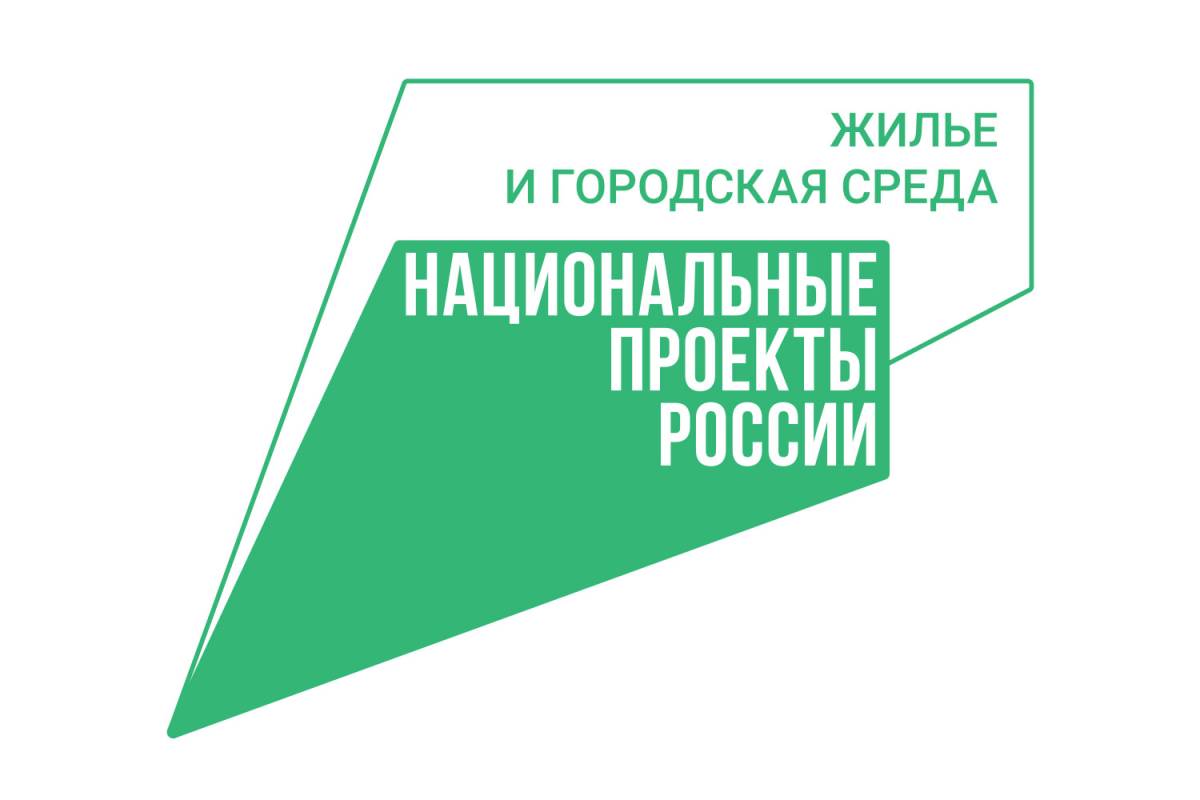 ЖИЛЬЕ
И ГОРОДСКАЯ СРЕДА

НАЦИОНАЛЬНЫЕ
ПРОЕКТЫ
РОССИИ